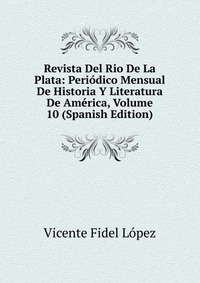 Revista Del Rio De La Plata: Periódico Mensual De Historia Y Literatura De América, Volume 10 (Spanish Edition)

Vicente Fidel López